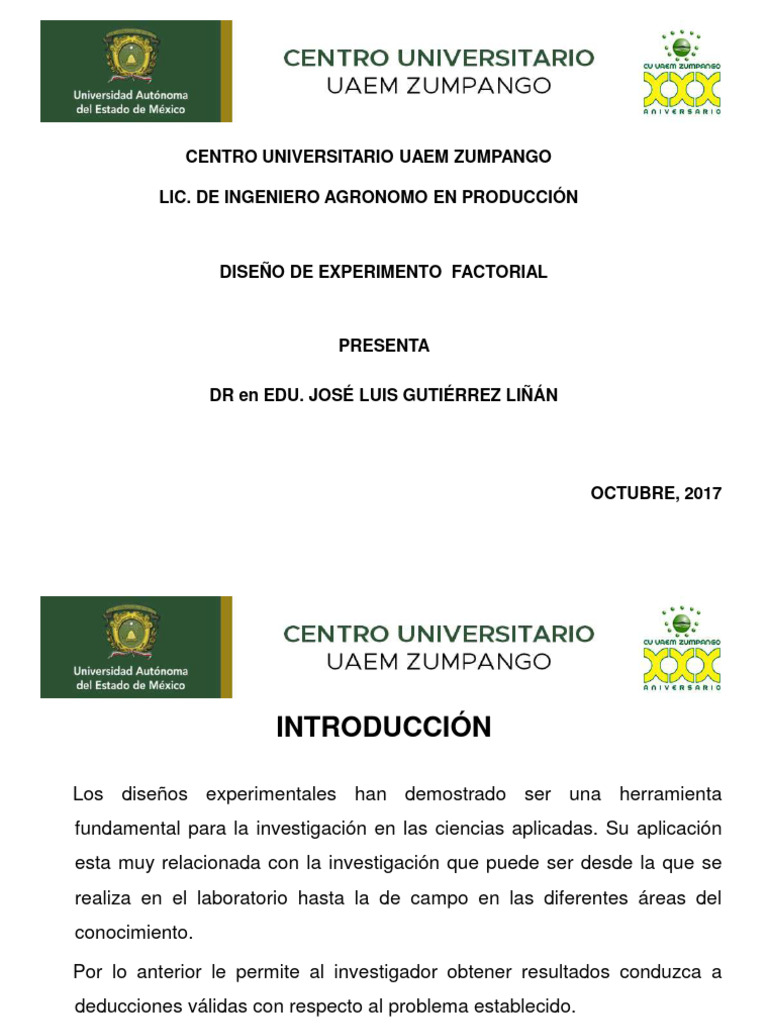 Universidad Autónoma del Estado de México

CENTRO UNIVERSITARIO
UAEM ZUMPANGO

CU UAEM ZUMPANGO
XXX
ANIVERSARIO

CENTRO UNIVERSITARIO UAEM ZUMPANGO

LIC. DE INGENIERO AGRONOMO EN PRODUCCIÓN

DISEÑO DE EXPERIMENTO FACTORIAL

PRESENTA

DR en EDU. JOSÉ LUIS GUTIÉRREZ LIÑÁN

OCTUBRE, 2017

Universidad Autónoma del Estado de México

CENTRO UNIVERSITARIO
UAEM ZUMPANGO

CU UAEM ZUMPANGO
XXX
ANIVERSARIO

INTRODUCCIÓN

Los diseños experimentales han demostrado ser una herramienta fundamental para la investigación en las ciencias aplicadas. Su aplicación esta muy relacionada con la investigación que puede ser desde la que se realiza en el laboratorio hasta la de campo en las diferentes áreas del conocimiento.

Por lo anterior le permite al investigador obtener resultados conduzca a deducciones válidas con respecto al problema establecido.